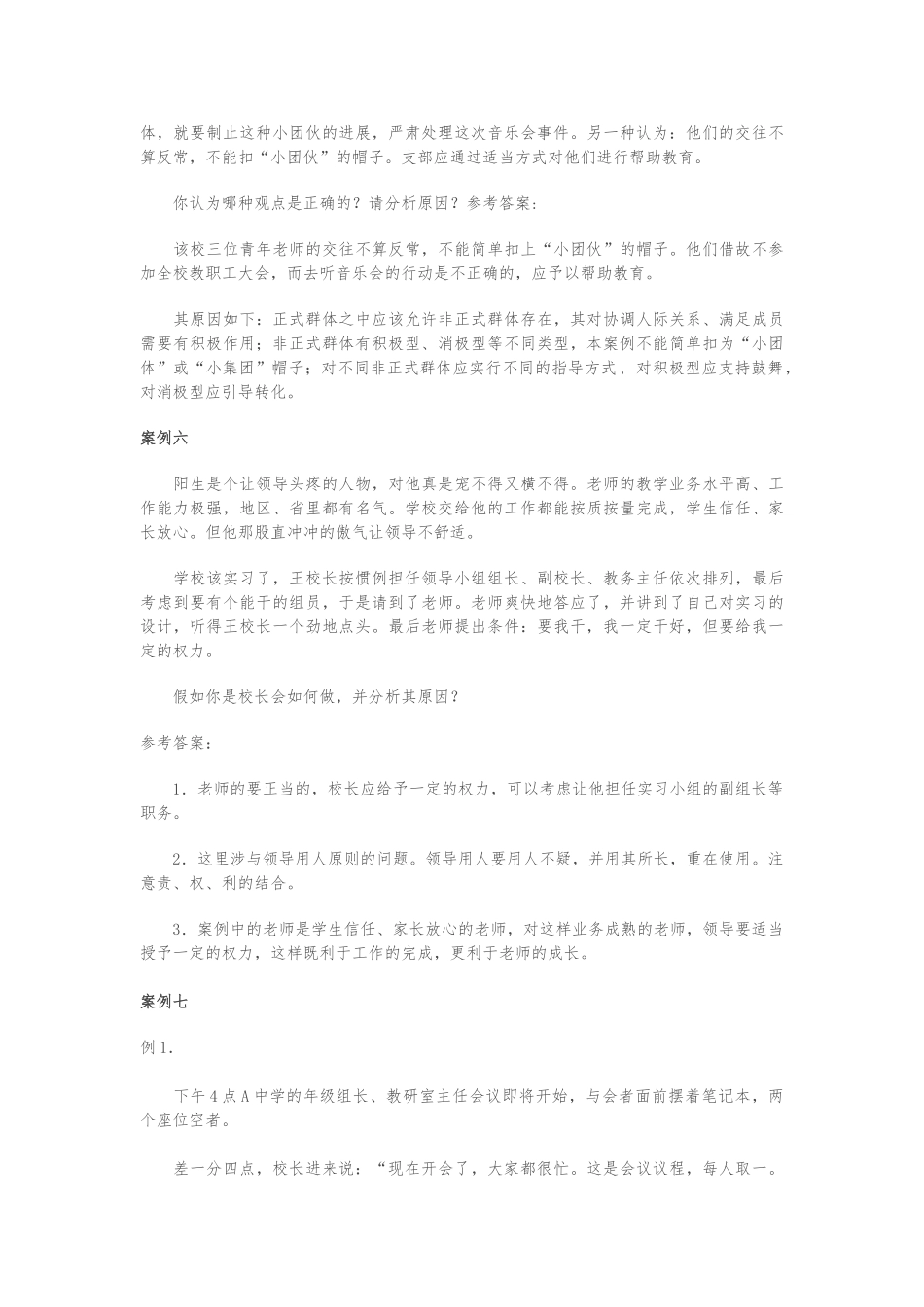 体，就要制止这种小团伙的进展，严肃处理这次音乐会事件。另一种认为：他们的交往不算反常，不能扣“小团伙”的帽子。支部应通过适当方式对他们进行帮助教育。

你认为哪种观点是正确的？请分析原因？参考答案：

该校三位青年老师的交往不算反常，不能简单扣上“小团伙”的帽子。他们借故不参加全校教职工大会，而去听音乐会的行动是不正确的，应予以帮助教育。

其原因如下：正式群体之中应该允许非正式群体存在，其对协调人际关系、满足成员需要有积极作用；非正式群体有积极型、消极型等不同类型，本案例不能简单扣为“小团体”或“小集团”帽子；对不同非正式群体应实行不同的指导方式，对积极型应支持鼓舞，对消极型应引导转化。

案例六

阳生是个让领导头疼的人物，对他真是宠不得又横不得。老师的教学业务水平高、工作能力极强，地区、省里都有名气。学校交给他的工作都能按质按量完成，学生信任、家长放心。但他那股直冲冲的傲气让领导不舒适。

学校该实习了，王校长按惯例担任领导小组组长、副校长、教务主任依次排列，最后考虑到要有个能干的组员，于是请到了老师。老师爽快地答应了，并讲到了自己对实习的设计，听得王校长一个劲地点头。最后老师提出条件：要我干，我一定干好，但要给我一定的权力。

假如你是校长会如何做，并分析其原因？

参考答案：

1．老师的要正当的，校长应给予一定的权力，可以考虑让他担任实习小组的副组长等职务。

2．这里涉与领导用人原则的问题。领导用人要用人不疑，并用其所长，重在使用。注意责、权、利的结合。

3．案例中的老师是学生信任、家长放心的老师，对这样业务成熟的老师，领导要适当授予一定的权力，这样既利于工作的完成，更利于老师的成长。

案例七

例1.

下午4点A中学的年级组长、教研室主任会议即将开始，与会者面前摆着笔记本，两个座位空者。

差一分四点，校长进来说：“现在开会了，大家都很忙。这是会议议程，每人取一。